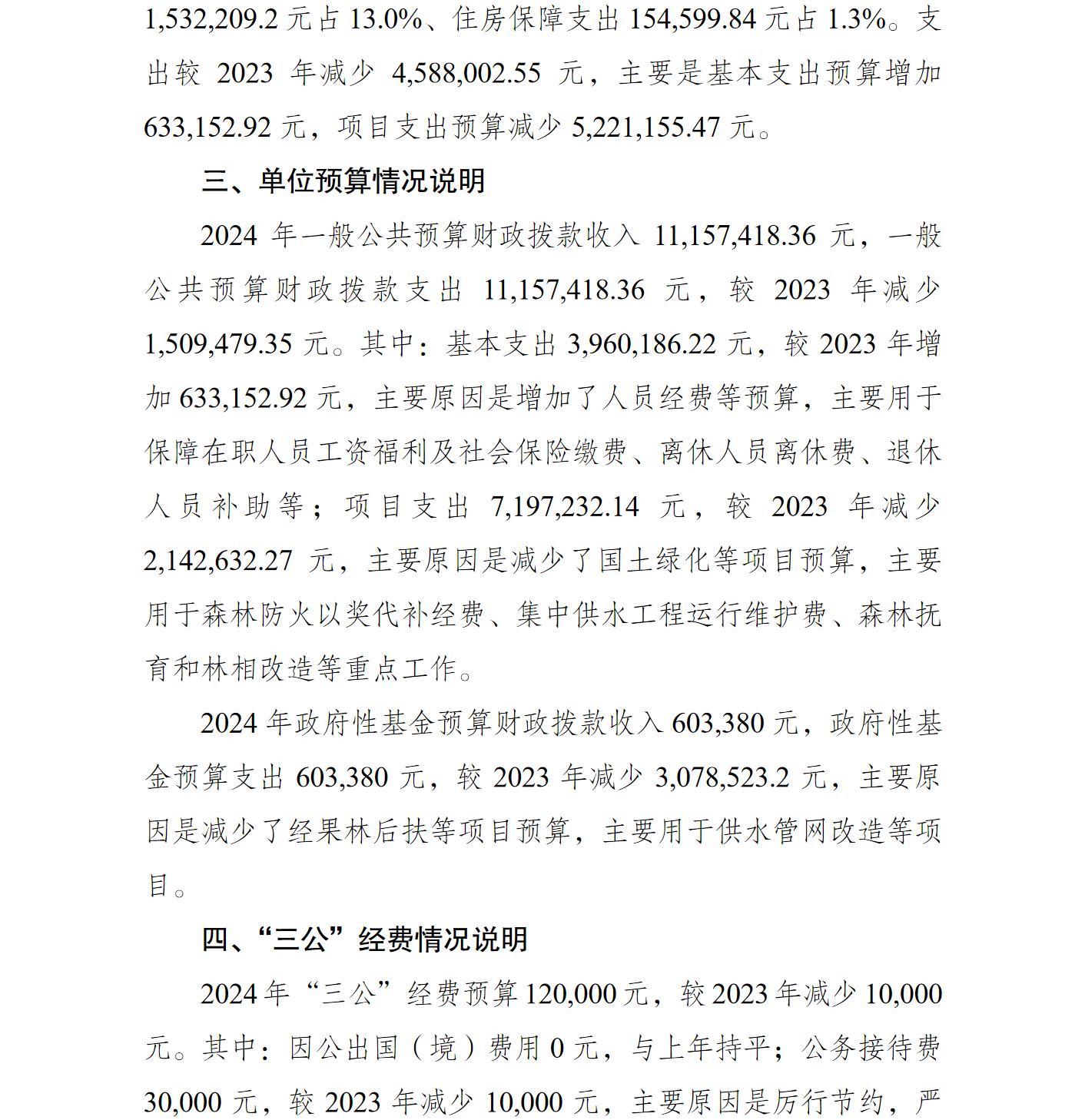 1,532,209.2 元占 13.0%、住房保障支出 154,599.84 元占 1.3%。支出较 2023 年减少 4,588,002.55 元，主要是基本支出预算增加 633,152.92 元，项目支出预算减少 5,221,155.47 元。

三、单位预算情况说明

2024 年一般公共预算财政拨款收入 11,157,418.36 元，一般公共预算财政拨款支出 11,157,418.36 元，较 2023 年减少 1,509,479.35 元。其中：基本支出 3,960,186.22 元，较 2023 年增加 633,152.92 元，主要原因是增加了人员经费等预算，主要用于保障在职人员工资福利及社会保险缴费、离休人员离休费、退休人员补助等；项目支出 7,197,232.14 元，较 2023 年减少 2,142,632.27 元，主要原因是减少了国土绿化等项目预算，主要用于森林防火以奖代补经费、集中供水工程运行维护费、森林抚育和林相改造等重点工作。

2024 年政府性基金预算财政拨款收入 603,380 元，政府性基金预算支出 603,380 元，较 2023 年减少 3,078,523.2 元，主要原因是减少了经果林后扶等项目预算，主要用于供水管网改造等项目。

四、“三公”经费情况说明

2024 年“三公”经费预算 120,000 元，较 2023 年减少 10,000 元。其中：因公出国（境）费用 0 元，与上年持平；公务接待费 30,000 元，较 2023 年减少 10,000 元，主要原因是厉行节约，严